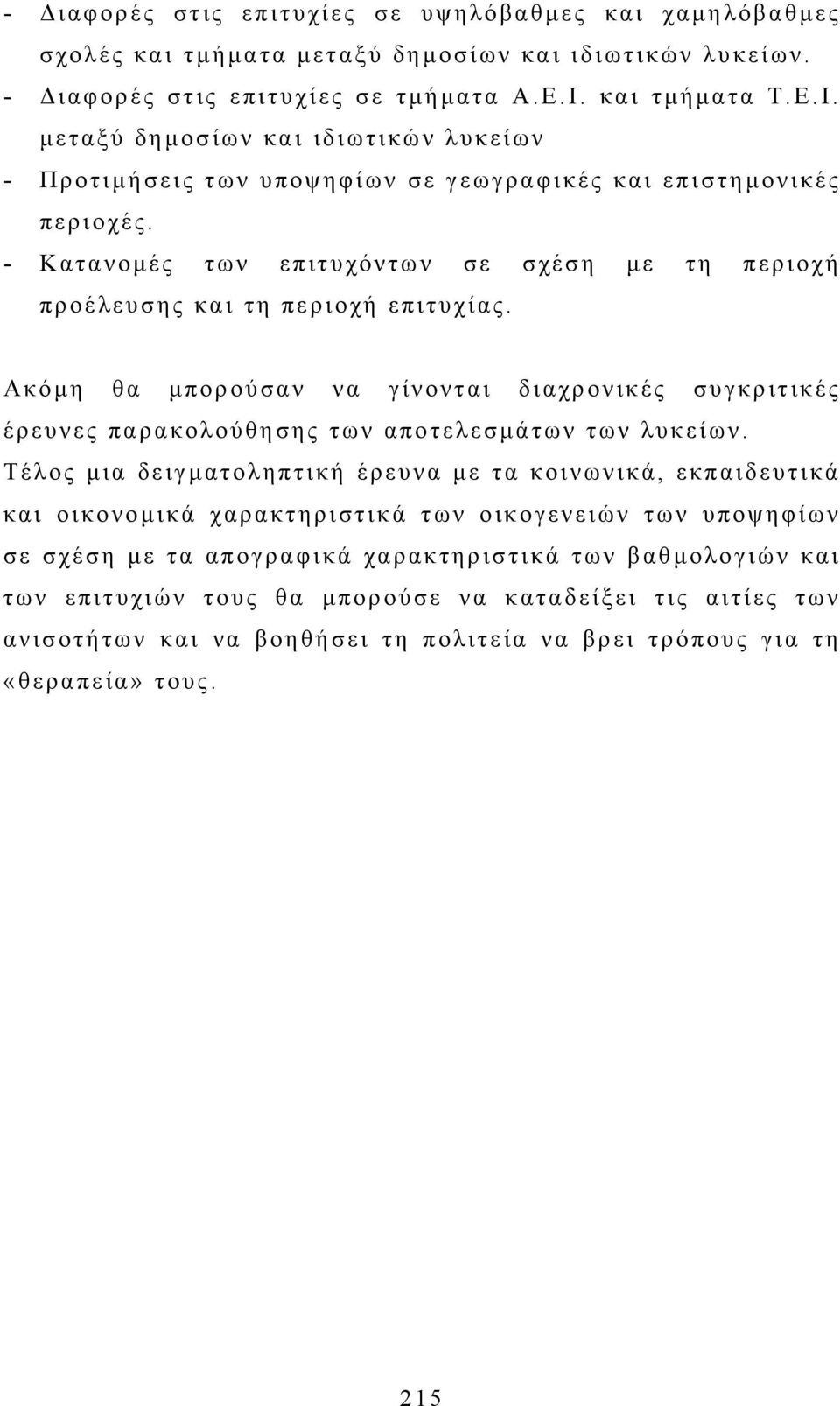 - Διαφορές στις επιτυχίες σε υψηλόβαθμες και χαμηλόβαθμες σχολές και τμήματα μεταξύ δημοσίων και ιδιωτικών λυκείων.
- Διαφορές στις επιτυχίες σε τμήματα Α.Ε.Ι. και τμήματα Τ.Ε.Ι. μεταξύ δημοσίων και ιδιωτικών λυκείων
- Προτιμήσεις των υποψηφίων σε γεωγραφικές και επιστημονικές περιοχές.
- Κατανομές των επιτυχόντων σε σχέση με τη περιοχή προέλευσης και τη περιοχή επιτυχίας.

Ακόμη θα μπορούσαν να γίνονται διαχρονικές συγκριτικές έρευνες παρακολούθησης των αποτελεσμάτων των λυκείων. Τέλος μια δειγματοληπτική έρευνα με τα κοινωνικά, εκπαιδευτικά και οικονομικά χαρακτηριστικά των οικογενειών των υποψηφίων σε σχέση με τα απογραφικά χαρακτηριστικά των βαθμολογιών και των επιτυχιών τους θα μπορούσε να καταδείξει τις αιτίες των ανισοτήτων και να βοηθήσει τη πολιτεία να βρει τρόπους για τη «θεραπεία» τους.

215